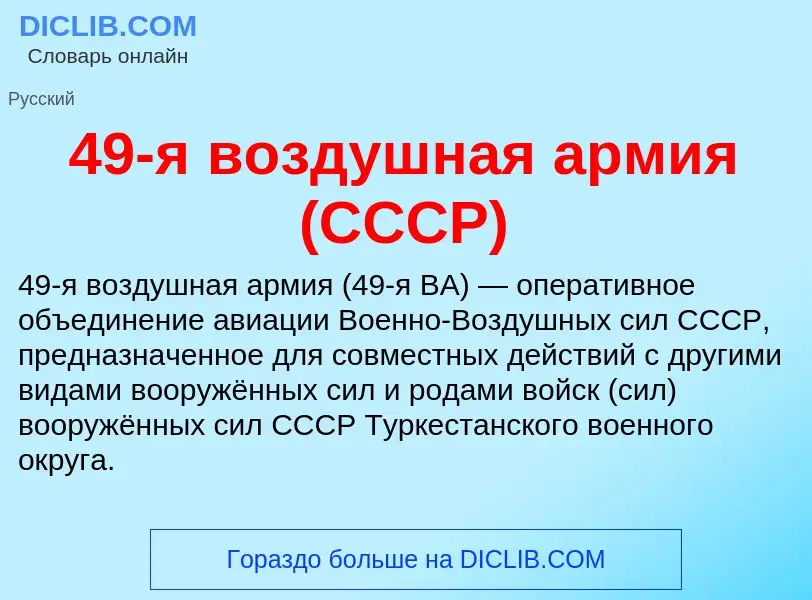 DICLIB.COM
Словарь онлайн

Русский

49-я воздушная армия (СССР)

49-я воздушная армия (49-я ВА) — оперативное объединение авиации Военно-Воздушных сил СССР, предназначенное для совместных действий с другими видами вооружённых сил и родами войск (сил) вооружённых сил СССР Туркестанского военного округа.

Гораздо больше на DICLIB.COM